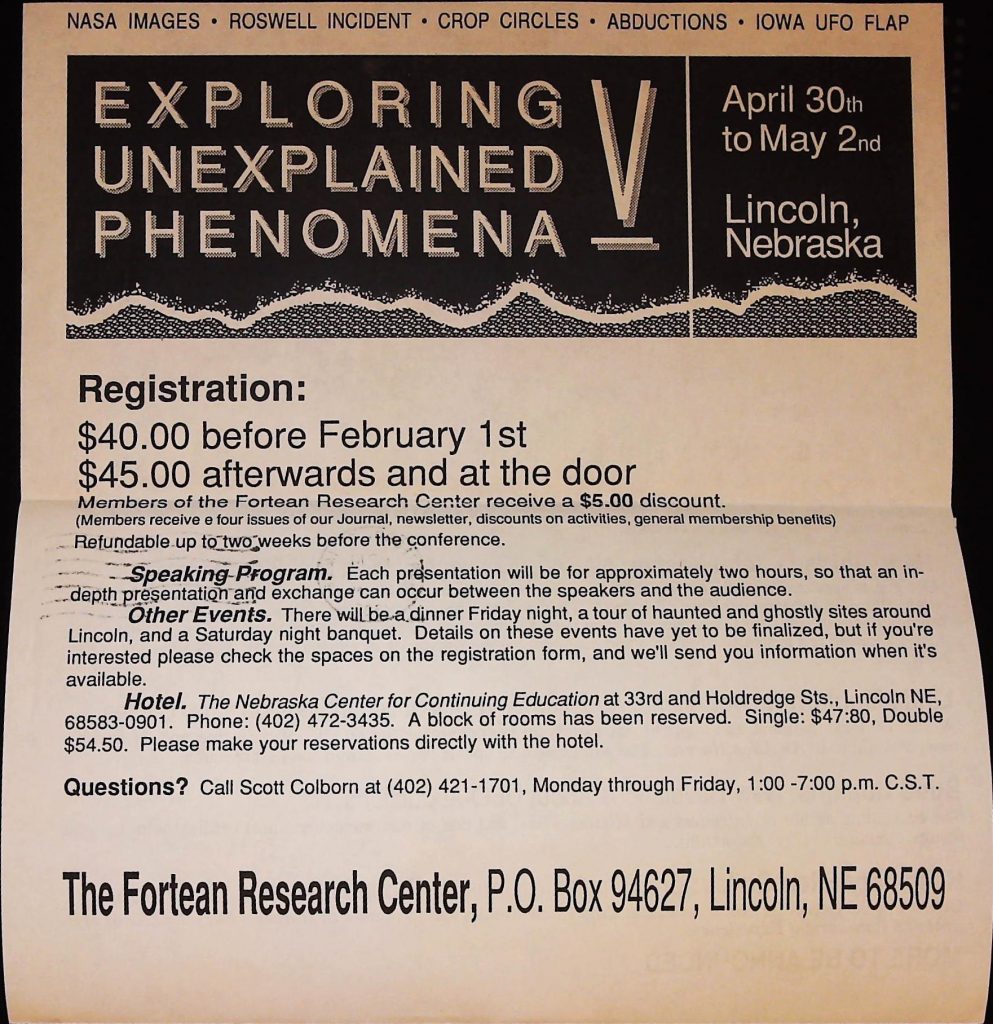 NASA IMAGES • ROSWELL INCIDENT • CROP CIRCLES • ABDUCTIONS • IOWA UFO FLAP

EXPLORING UNEXPLAINED PHENOMENA V

April 30th to May 2nd

Lincoln, Nebraska

Registration:

$40.00 before February 1st

$45.00 afterwards and at the door

Members of the Fortean Research Center receive a $5.00 discount.

(Members receive e four issues of our Journal, newsletter, discounts on activities, general membership benefits)

Refundable up to two weeks before the conference.

Speaking Program. Each presentation will be for approximately two hours, so that an in-depth presentation and exchange can occur between the speakers and the audience.

Other Events. There will be a dinner Friday night, a tour of haunted and ghostly sites around Lincoln, and a Saturday night banquet. Details on these events have yet to be finalized, but if you're interested please check the spaces on the registration form, and we'll send you information when it's available.

Hotel. The Nebraska Center for Continuing Education at 33rd and Holdredge Sts., Lincoln NE, 68583-0901. Phone: (402) 472-3435. A block of rooms has been reserved. Single: $47:80, Double $54.50. Please make your reservations directly with the hotel.

Questions? Call Scott Colborn at (402) 421-1701, Monday through Friday, 1:00 -7:00 p.m. C.S.T.

The Fortean Research Center, P.O. Box 94627, Lincoln, NE 68509